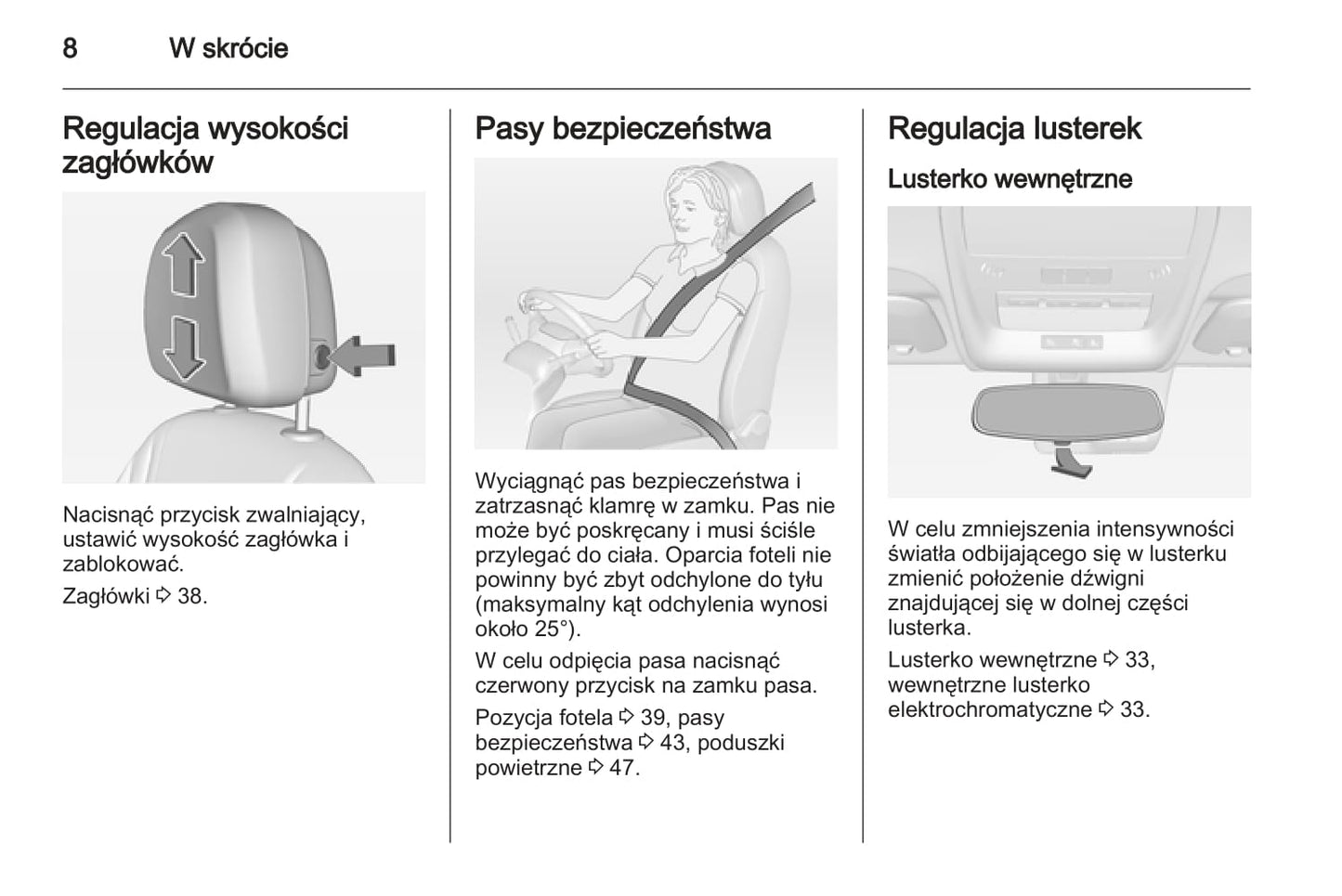 8 W skrócie

Regulacja wysokości zagłówków

Nacisnąć przycisk zwalniający, ustawić wysokość zagłówka i zablokować.

Zagłówki ⇨ 38.

Pasy bezpieczeństwa

Wyciągnąć pas bezpieczeństwa i zatrzasnąć klamrę w zamku. Pas nie może być poskręcany i musi ściśle przylegać do ciała. Oparcia foteli nie powinny być zbyt odchylone do tyłu (maksymalny kąt odchylenia wynosi około 25°).

W celu odpięcia pasa nacisnąć czerwony przycisk na zamku pasa.

Pozycja fotela ⇨ 39, pasy bezpieczeństwa ⇨ 43, poduszki powietrzne ⇨ 47.

Regulacja lusterek

Lusterko wewnętrzne

W celu zmniejszenia intensywności światła odbijającego się w lusterku zmienić położenie dźwigni znajdującej się w dolnej części lusterka.

Lusterko wewnętrzne ⇨ 33, wewnętrzne lusterko elektrochromatyczne ⇨ 33.